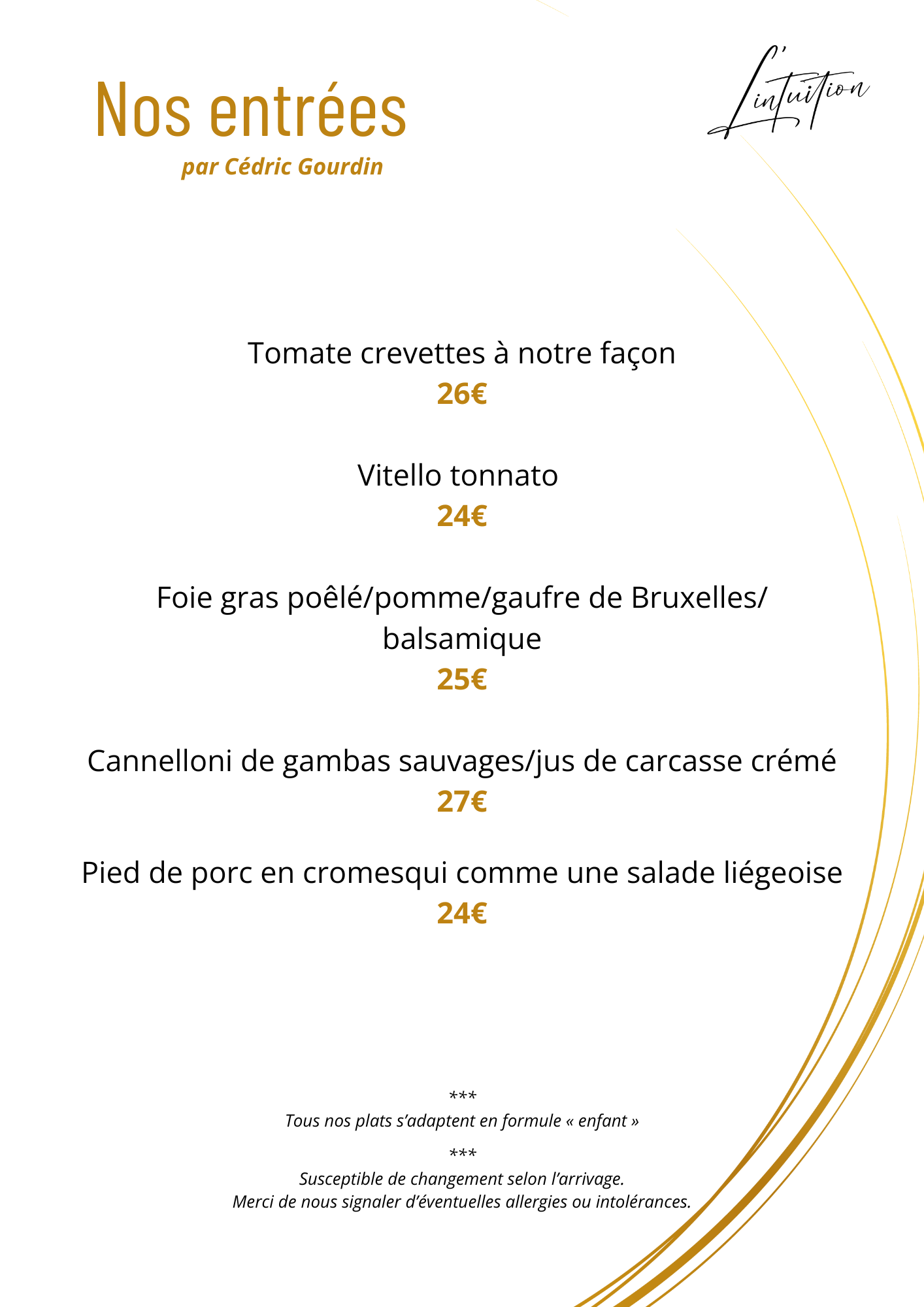 Nos entrées
par Cédric Gourdin

L'intuition

Tomate crevettes à notre façon
26€

Vitello tonnato
24€

Foie gras poêlé/pomme/gaufre de Bruxelles/ balsamique
25€

Cannelloni de gambas sauvages/jus de carcasse crémé
27€

Pied de porc en cromesqui comme une salade liégeoise
24€

***
Tous nos plats s'adaptent en formule « enfant »
***
Susceptible de changement selon l'arrivage.
Merci de nous signaler d'éventuelles allergies ou intolérances.